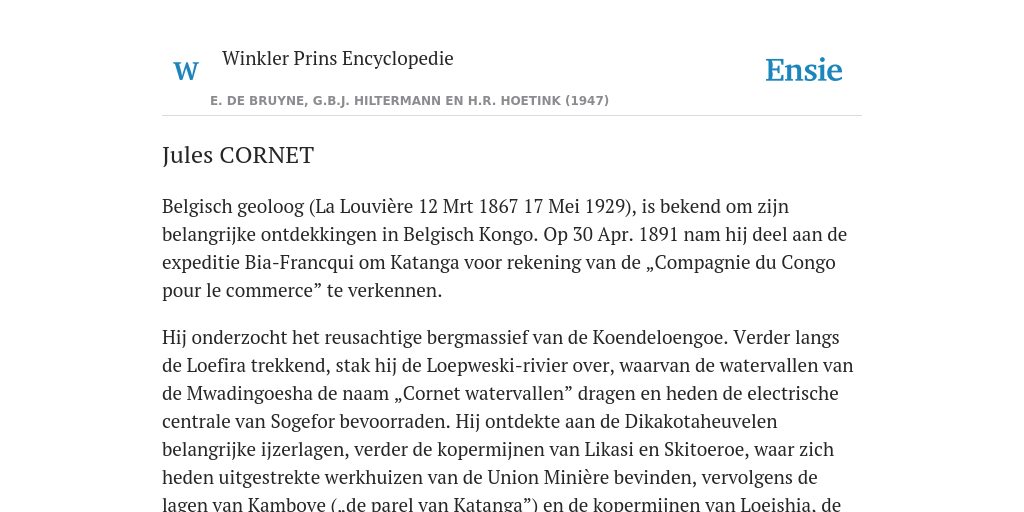 W Winkler Prins Encyclopedie

Ensie

E. DE BRUYNE, G.B.J. HILTERMANN EN H.R. HOETINK (1947)

Jules CORNET

Belgisch geoloog (La Louvière 12 Mrt 1867 17 Mei 1929), is bekend om zijn belangrijke ontdekkingen in Belgisch Kongo. Op 30 Apr. 1891 nam hij deel aan de expeditie Bia-Francqui om Katanga voor rekening van de „Compagnie du Congo pour le commerce” te verkennen.

Hij onderzocht het reusachtige bergmassief van de Koendeloengoe. Verder langs de Loefira trekkend, stak hij de Loepweski-rivier over, waarvan de watervallen van de Mwadingoesha de naam „Cornet watervallen” dragen en heden de electrische centrale van Sogefor bevoorraden. Hij ontdekte aan de Dikakotaheuvelen belangrijke ijzerlagen, verder de kopermijnen van Likasi en Skitoeroe, waar zich heden uitgestrekte werkhuizen van de Union Minière bevinden, vervolgens de lagen van Kambove („de parel van Katanga”) en de kopermijnen van Loeishia, de